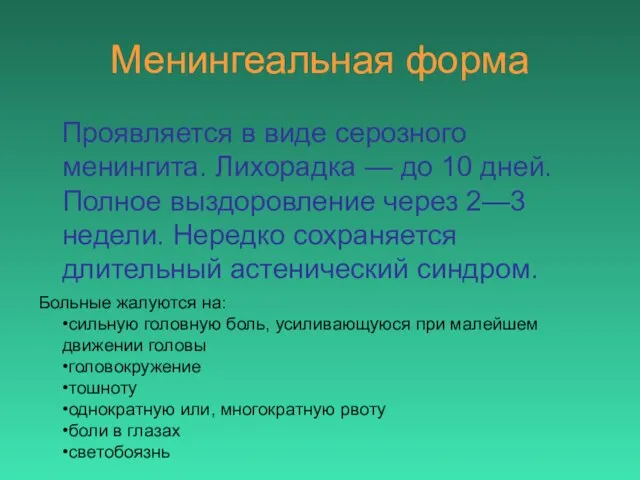 Менингеальная форма

Проявляется в виде серозного менингита. Лихорадка — до 10 дней. Полное выздоровление через 2—3 недели. Нередко сохраняется длительный астенический синдром.

Больные жалуются на:
•сильную головную боль, усиливающуюся при малейшем движении головы
•головокружение
•тошноту
•однократную или, многократную рвоту
•боли в глазах
•светобоязнь